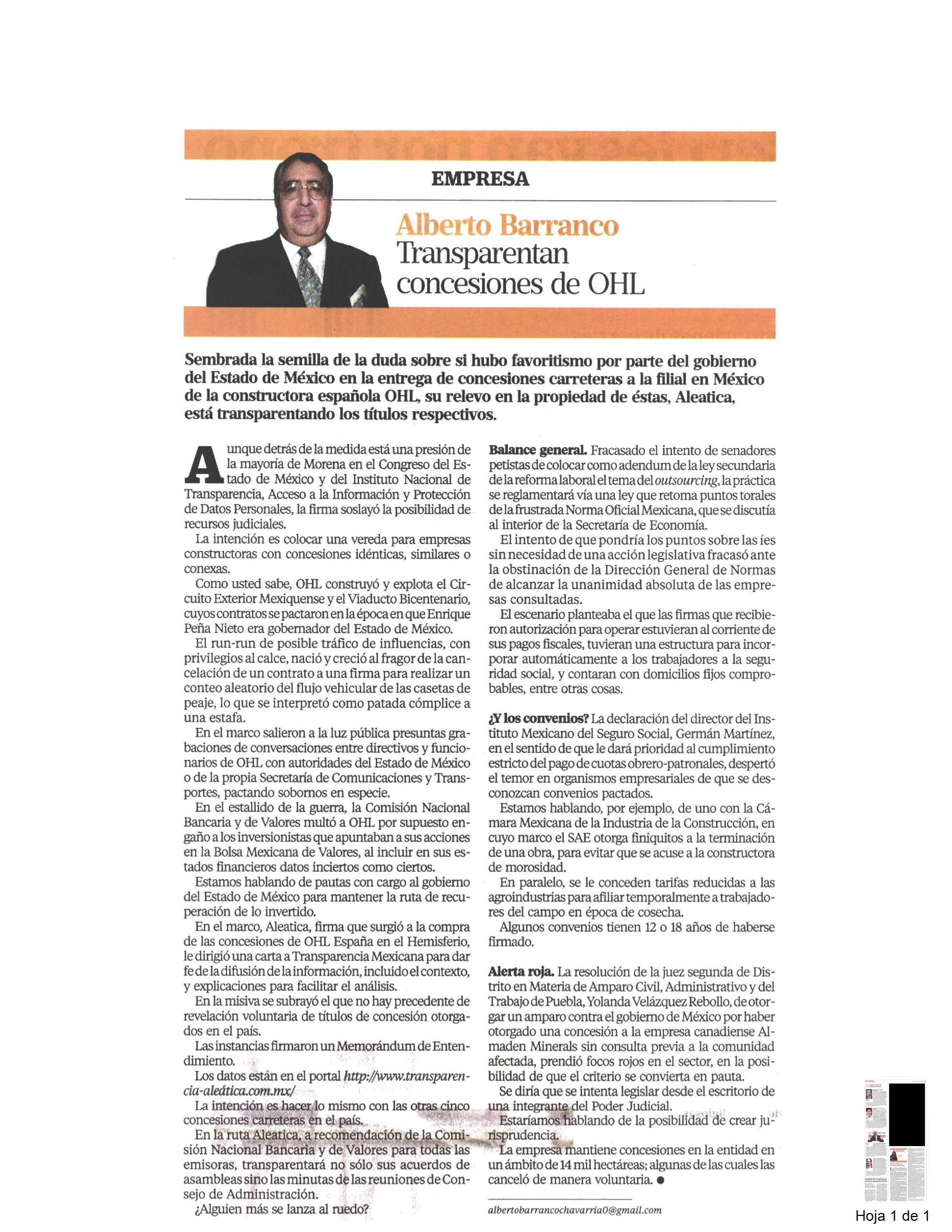 EMPRESA

Alberto Barranco
Transparentan concesiones de OHL

Sembrada la semilla de la duda sobre si hubo favoritismo por parte del gobierno del Estado de México en la entrega de concesiones carreteras a la filial en México de la constructora española OHL, su relevo en la propiedad de éstas, Aleatica, está transparentando los títulos respectivos.

Aunque detrás de la medida está una presión de la mayoría de Morena en el Congreso del Estado de México y del Instituto Nacional de Transparencia, Acceso a la Información y Protección de Datos Personales, la firma soslayó la posibilidad de recursos judiciales.

La intención es colocar una vereda para empresas constructoras con concesiones idénticas, similares o conexas.

Como usted sabe, OHL construyó y explota el Circuito Exterior Mexiquense y el Viaducto Bicentenario, cuyos contratos se pactaron en la época en que Enrique Peña Nieto era gobernador del Estado de México.

El run-run de posible tráfico de influencias, con privilegios al calce, nació y creció al fragor de la cancelación de un contrato a una firma para realizar un conteo aleatorio del flujo vehicular de las casetas de peaje, lo que se interpretó como patada cómplice a una estafa.

En el marco salieron a la luz pública presuntas grabaciones de conversaciones entre directivos y funcionarios de OHL con autoridades del Estado de México o de la propia Secretaría de Comunicaciones y Transportes, pactando sobornos en especie.

En el estallido de la guerra, la Comisión Nacional Bancaria y de Valores multó a OHL por supuesto engaño a los inversionistas que apuntaban a sus acciones en la Bolsa Mexicana de Valores, al incluir en sus estados financieros datos inciertos como ciertos.

Estamos hablando de pautas con cargo al gobierno del Estado de México para mantener la ruta de recuperación de lo invertido.

En el marco, Aleatica, firma que surgió a la compra de las concesiones de OHL España en el Hemisferio, le dirigió una carta a Transparencia Mexicana para dar fe de la difusión de la información, incluido el contexto, y explicaciones para facilitar el análisis.

En la misiva se subrayó el que no hay precedente de revelación voluntaria de títulos de concesión otorgados en el país.

Las instancias firmaron un Memorándum de Entendimiento.

Los datos están en el portal http://www.transparencia-aleática.com.mx/

La intención es hacer lo mismo con las otras cinco concesiones carreteras en el país.

En la ruta Aleatica, a recomendación de la Comisión Nacional Bancaria y de Valores para todas las emisoras, transparentará no sólo sus acuerdos de asambleas sino las minutas de las reuniones de Consejo de Administración.

¿Alguien más se lanza al ruedo?

Balance general. Fracasado el intento de senadores petistas de colocar como adendum de la ley secundaria de la reforma laboral el tema del outsourcing, la práctica se reglamentará vía una ley que retoma puntos torales de la frustrada Norma Oficial Mexicana, que se discutía al interior de la Secretaría de Economía.

El intento de que pondría los puntos sobre las íes sin necesidad de una acción legislativa fracasó ante la obstinación de la Dirección General de Normas de alcanzar la unanimidad absoluta de las empresas consultadas.

El escenario planteaba el que las firmas que recibieron autorización para operar estuvieran al corriente de sus pagos fiscales, tuvieran una estructura para incorporar automáticamente a los trabajadores a la seguridad social, y contaran con domicilios fijos comprobables, entre otras cosas.

¿Y los convenios? La declaración del director del Instituto Mexicano del Seguro Social, Germán Martínez, en el sentido de que le dará prioridad al cumplimiento estricto del pago de cuotas obrero-patronales, despertó el temor en organismos empresariales de que se desconozcan convenios pactados.

Estamos hablando, por ejemplo, de uno con la Cámara Mexicana de la Industria de la Construcción, en cuyo marco el SAE otorga finiquitos a la terminación de una obra, para evitar que se acuse a la constructora de morosidad.

En paralelo, se le conceden tarifas reducidas a las agroindustrias para afiliar temporalmente a trabajadores del campo en época de cosecha.

Algunos convenios tienen 12 o 18 años de haberse firmado.

Alerta roja. La resolución de la juez segunda de Distrito en Materia de Amparo Civil, Administrativo y del Trabajo de Puebla, Yolanda Velázquez Rebollo, de otorgar un amparo contra el gobierno de México por haber otorgado una concesión a la empresa canadiense Almaden Minerals sin consulta previa a la comunidad afectada, prendió focos rojos en el sector, en la posibilidad de que el criterio se convierta en pauta.

Se diría que se intenta legislar desde el escritorio de una integrante del Poder Judicial.

Estaríamos hablando de la posibilidad de crear jurisprudencia.

La empresa mantiene concesiones en la entidad en un ámbito de 14 mil hectáreas; algunas de las cuales las canceló de manera voluntaria. ●

albertobarrancochavarria0@gmail.com

Hoja 1 de 1